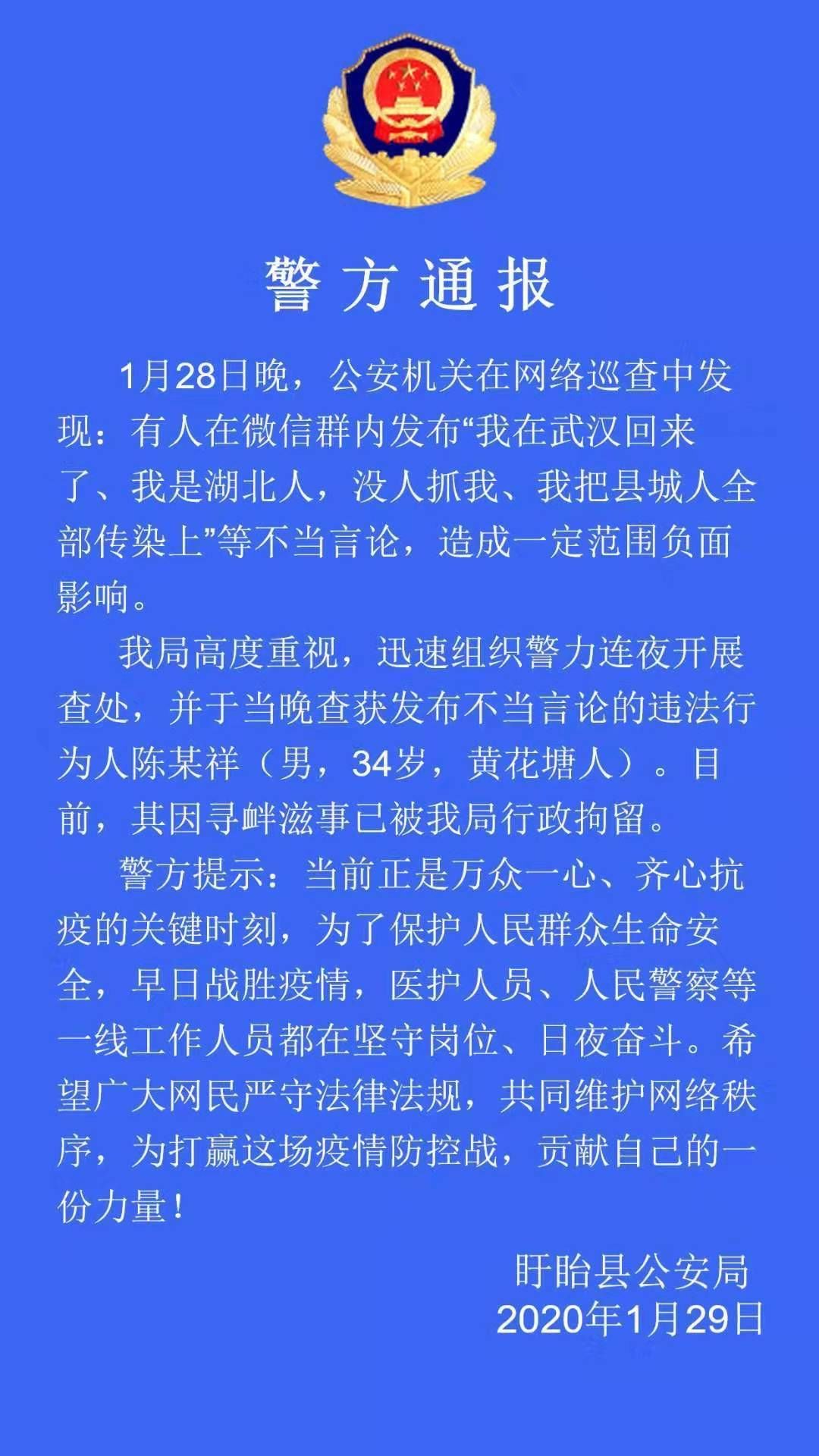 警方通报

1月28日晚，公安机关在网络巡查中发现：有人在微信群内发布“我在武汉回来了、我是湖北人，没人抓我、我把县城人全部传染上”等不当言论，造成一定范围负面影响。

我局高度重视，迅速组织警力连夜开展查处，并于当晚查获发布不当言论的违法行为人陈某祥（男，34岁，黄花塘人）。目前，其因寻衅滋事已被我局行政拘留。

警方提示：当前正是万众一心、齐心抗疫的关键时刻，为了保护人民群众生命安全，早日战胜疫情，医护人员、人民警察等一线工作人员都在坚守岗位、日夜奋斗。希望广大网民严守法律法规，共同维护网络秩序，为打赢这场疫情防控战，贡献自己的一份力量！

盱眙县公安局
2020年1月29日